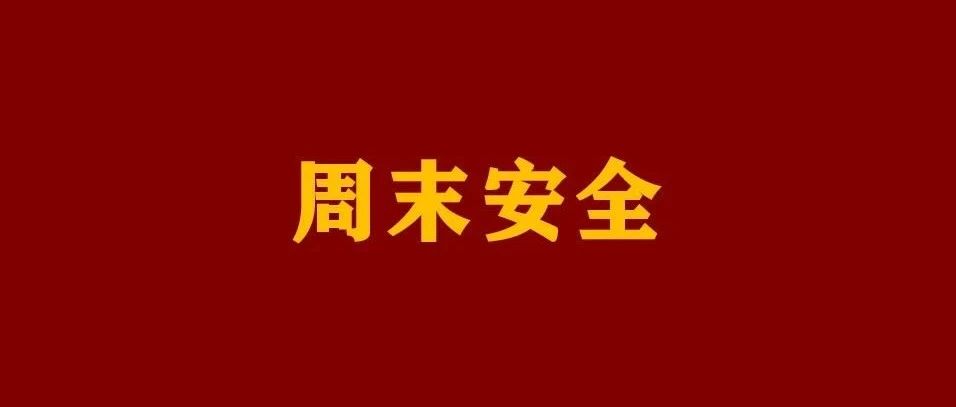 周末安全